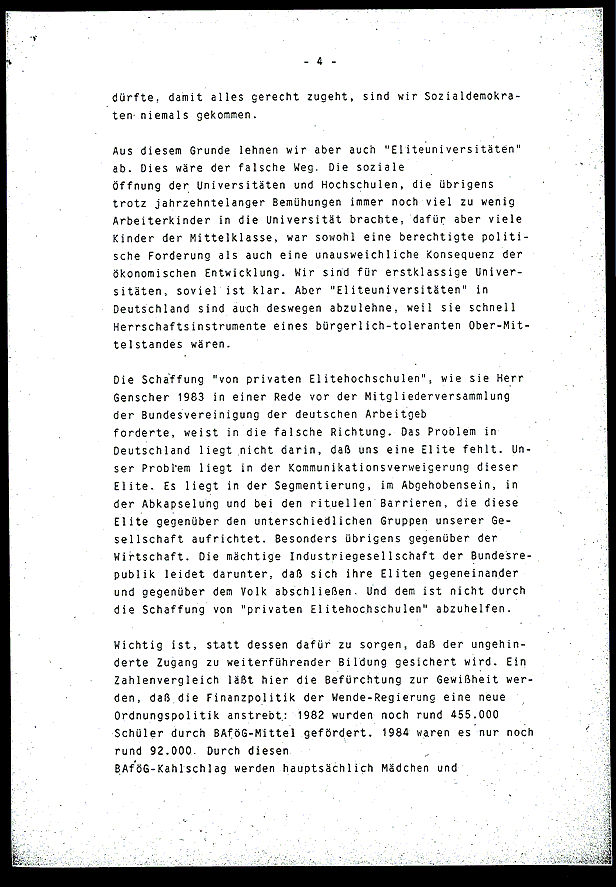 - 4 -

dürfte, damit alles gerecht zugeht, sind wir Sozialdemokraten niemals gekommen.

Aus diesem Grunde lehnen wir aber auch "Eliteuniversitäten" ab. Dies wäre der falsche Weg. Die soziale Öffnung der Universitäten und Hochschulen, die übrigens trotz jahrzehntelanger Bemühungen immer noch viel zu wenig Arbeiterkinder in die Universität brachte, dafür aber viele Kinder der Mittelklasse, war sowohl eine berechtigte politische Forderung als auch eine unausweichliche Konsequenz der ökonomischen Entwicklung. Wir sind für erstklassige Universitäten, soviel ist klar. Aber "Eliteuniversitäten" in Deutschland sind auch deswegen abzulehne, weil sie schnell Herrschaftsinstrumente eines bürgerlich-toleranten Ober-Mittelstandes wären.

Die Schaffung "von privaten Elitehochschulen", wie sie Herr Genscher 1983 in einer Rede vor der Mitgliederversammlung der Bundesvereinigung der deutschen Arbeitgeb forderte, weist in die falsche Richtung. Das Problem in Deutschland liegt nicht darin, daß uns eine Elite fehlt. Unser Problem liegt in der Kommunikationsverweigerung dieser Elite. Es liegt in der Segmentierung, im Abgehobensein, in der Abkapselung und bei den rituellen Barrieren, die diese Elite gegenüber den unterschiedlichen Gruppen unserer Gesellschaft aufrichtet. Besonders übrigens gegenüber der Wirtschaft. Die mächtige Industriegesellschaft der Bundesrepublik leidet darunter, daß sich ihre Eliten gegeneinander und gegenüber dem Volk abschließen. Und dem ist nicht durch die Schaffung von "privaten Elitehochschulen" abzuhelfen.

Wichtig ist, statt dessen dafür zu sorgen, daß der ungehinderte Zugang zu weiterführender Bildung gesichert wird. Ein Zahlenvergleich läßt hier die Befürchtung zur Gewißheit werden, daß die Finanzpolitik der Wende-Regierung eine neue Ordnungspolitik anstrebt: 1982 wurden noch rund 455.000 Schüler durch BAföG-Mittel gefördert. 1984 waren es nur noch rund 92.000. Durch diesen BAföG-Kahlschlag werden hauptsächlich Mädchen und